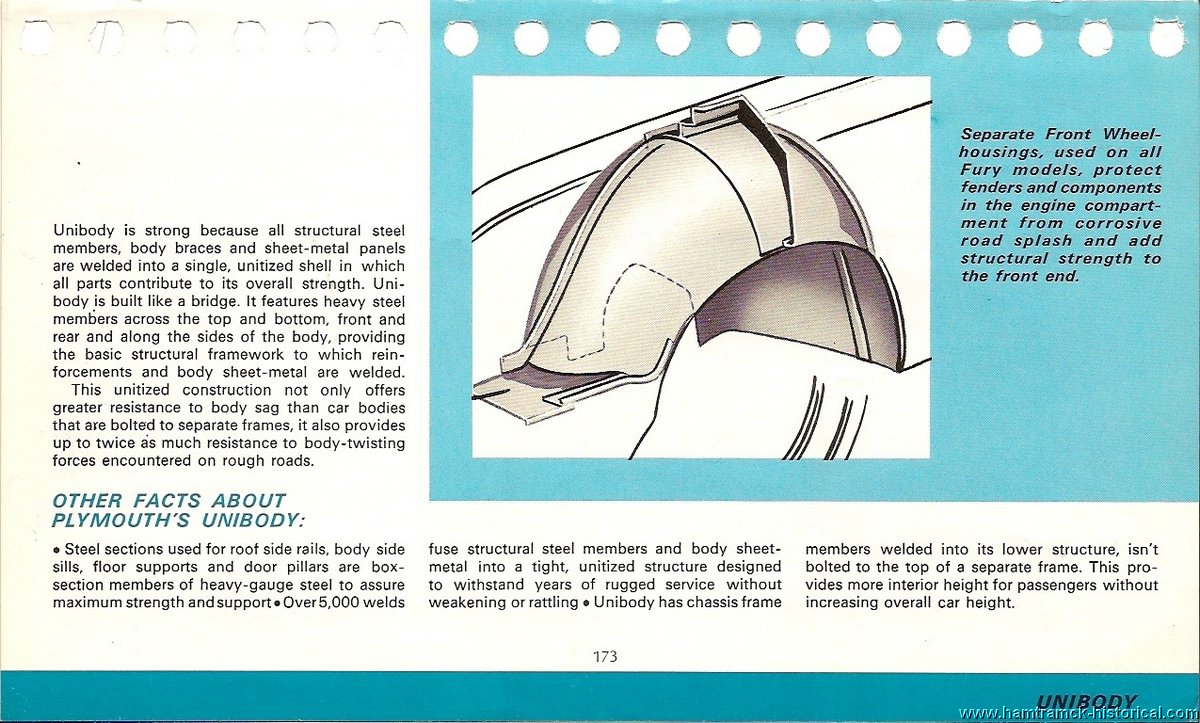 Unibody is strong because all structural steel members, body braces and sheet-metal panels are welded into a single, unitized shell in which all parts contribute to its overall strength. Unibody is built like a bridge. It features heavy steel members across the top and bottom, front and rear and along the sides of the body, providing the basic structural framework to which reinforcements and body sheet-metal are welded.

This unitized construction not only offers greater resistance to body sag than car bodies that are bolted to separate frames, it also provides up to twice as much resistance to body-twisting forces encountered on rough roads.

Separate Front Wheelhousings, used on all Fury models, protect fenders and components in the engine compartment from corrosive road splash and add structural strength to the front end.

OTHER FACTS ABOUT PLYMOUTH'S UNIBODY:

• Steel sections used for roof side rails, body side sills, floor supports and door pillars are box-section members of heavy-gauge steel to assure maximum strength and support • Over 5,000 welds fuse structural steel members and body sheet-metal into a tight, unitized structure designed to withstand years of rugged service without weakening or rattling • Unibody has chassis frame members welded into its lower structure, isn't bolted to the top of a separate frame. This provides more interior height for passengers without increasing overall car height.

173

UNIBODY

www.hamtramck-historical.com